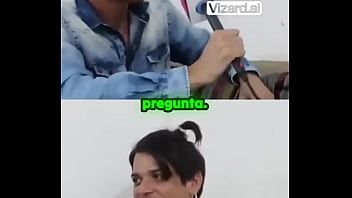 Vizard.ai

pregunta.